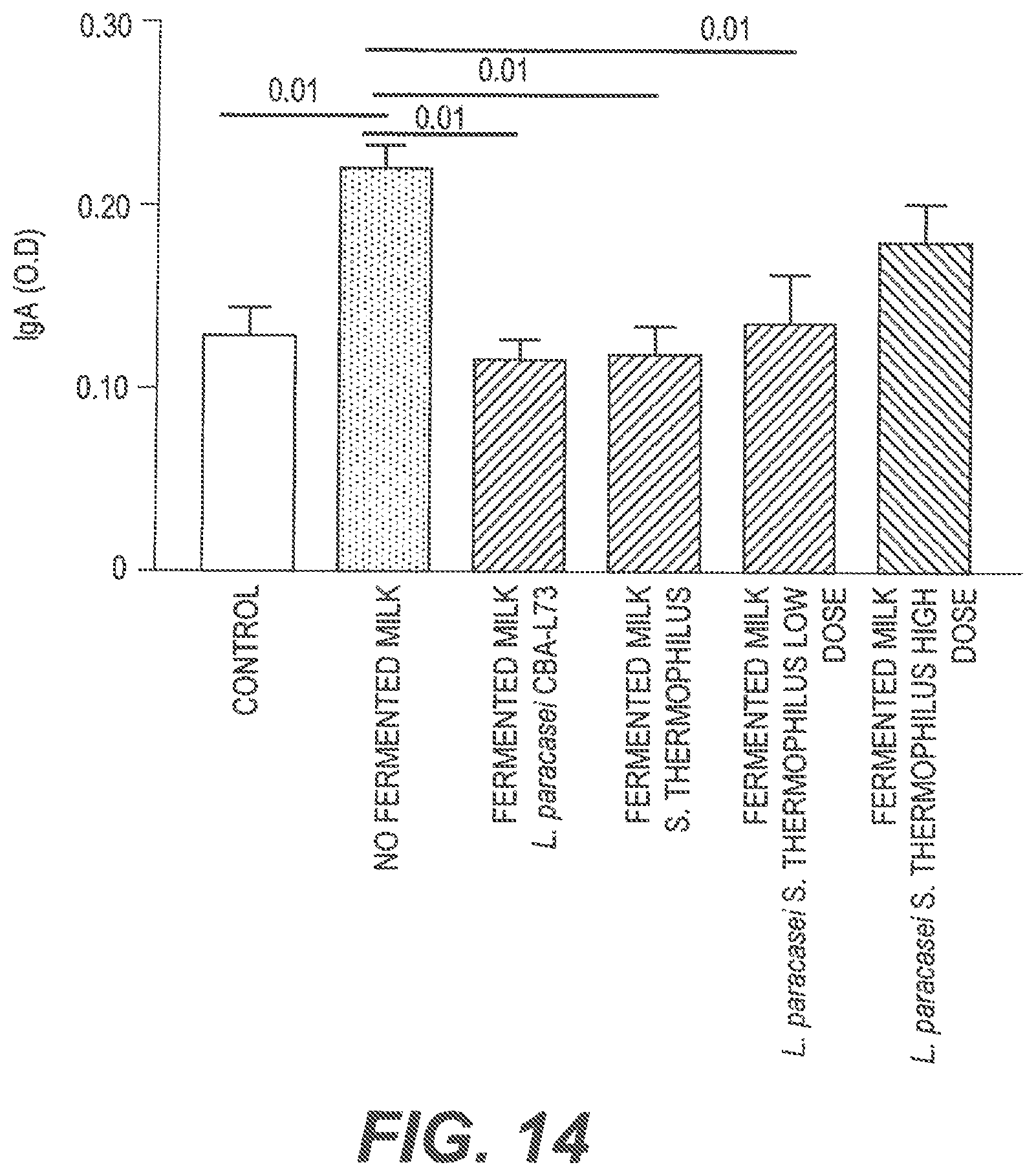 0.30
0.20
0.10
0
IgA (O.D)
0.01
0.01
0.01
0.01
CONTROL
NO FERMENTED MILK
FERMENTED MILK L. paracasei CBA-L73
FERMENTED MILK S. THERMOPHILUS
FERMENTED MILK L. paracasei S. THERMOPHILUS LOW DOSE
FERMENTED MILK L. paracasei S. THERMOPHILUS HIGH DOSE
FIG. 14